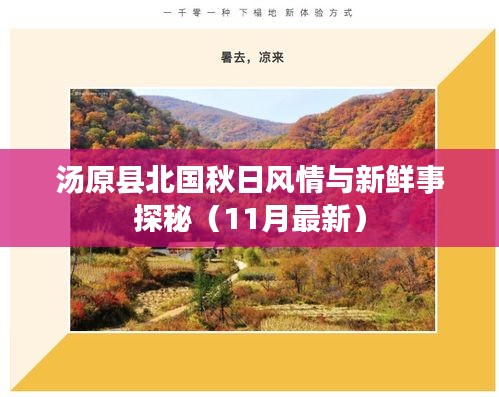 一千零一种下榻地新体验方式

暑去，凉来

汤原县北国秋日风情与新鲜事探秘（11月最新）